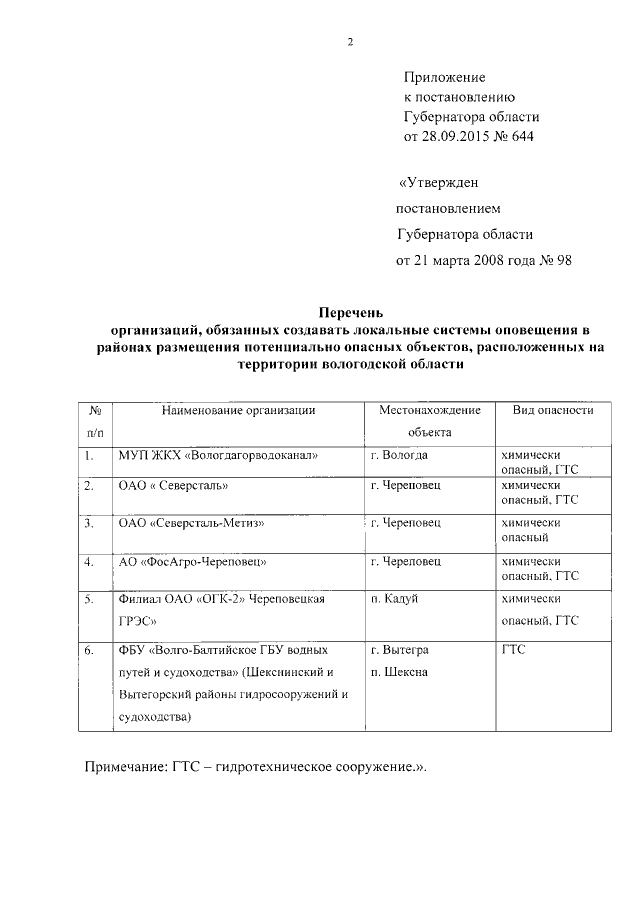 2

Приложение
к постановлению
Губернатора области
от 28.09.2015 № 644

«Утвержден
постановлением
Губернатора области
от 21 марта 2008 года № 98

Перечень
организаций, обязанных создавать локальные системы оповещения в районах размещения потенциально опасных объектов, расположенных на территории вологодской области

| № п/п | Наименование организации | Местонахождение объекта | Вид опасности |
|---|---|---|---|
| 1. | МУП ЖКХ «Вологдагорводоканал» | г. Вологда | химически опасный, ГТС |
| 2. | ОАО « Северсталь» | г. Череповец | химически опасный, ГТС |
| 3. | ОАО «Северсталь-Метиз» | г. Череповец | химически опасный |
| 4. | АО «ФосАгро-Череповец» | г. Череповец | химически опасный, ГТС |
| 5. | Филиал ОАО «ОГК-2» Череповецкая ГРЭС» | п. Кадуй | химически опасный, ГТС |
| 6. | ФБУ «Волго-Балтийское ГБУ водных путей и судоходства» (Шекснинский и Вытегорский районы гидросооружений и судоходства) | г. Вытегра п. Шексна | ГТС |

Примечание: ГТС – гидротехническое сооружение.».